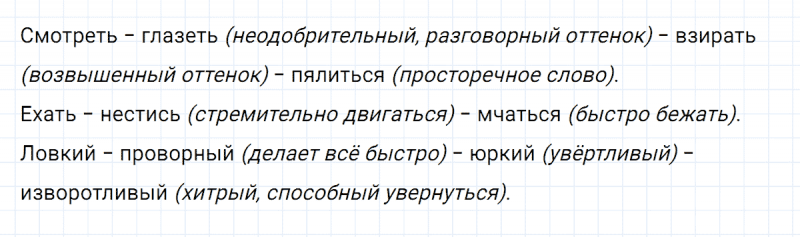 Смотреть – глазеть (неодобрительный, разговорный оттенок) – взирать (возвышенный оттенок) – пялиться (просторечное слово).

Ехать – нестись (стремительно двигаться) – мчаться (быстро бежать).

Ловкий – проворный (делает всё быстро) – юркий (увёртливый) – изворотливый (хитрый, способный увернуться).